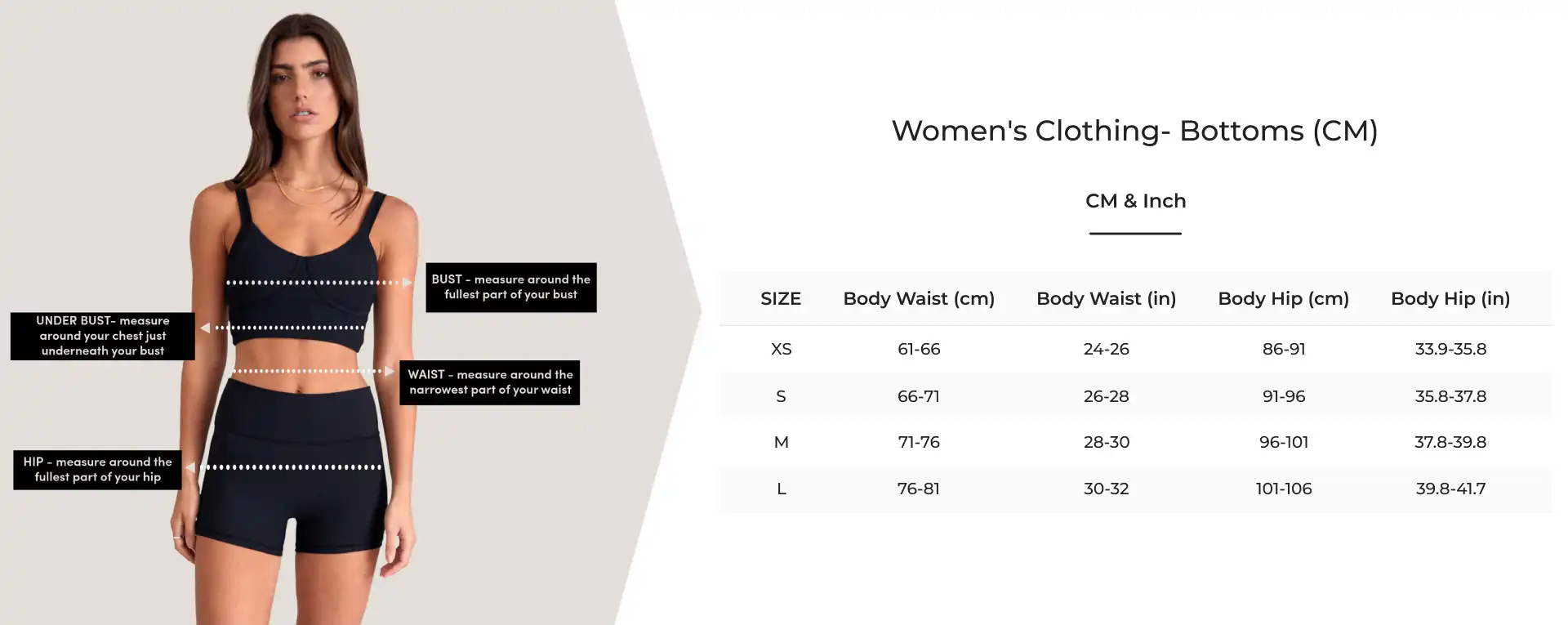 BUST - measure around the fullest part of your bust

UNDER BUST- measure around your chest just underneath your bust

WAIST - measure around the narrowest part of your waist

HIP - measure around the fullest part of your hip

Women's Clothing- Bottoms (CM)

CM & Inch

| SIZE | Body Waist (cm) | Body Waist (in) | Body Hip (cm) | Body Hip (in) |
|---|---|---|---|---|
| XS | 61-66 | 24-26 | 86-91 | 33.9-35.8 |
| S | 66-71 | 26-28 | 91-96 | 35.8-37.8 |
| M | 71-76 | 28-30 | 96-101 | 37.8-39.8 |
| L | 76-81 | 30-32 | 101-106 | 39.8-41.7 |